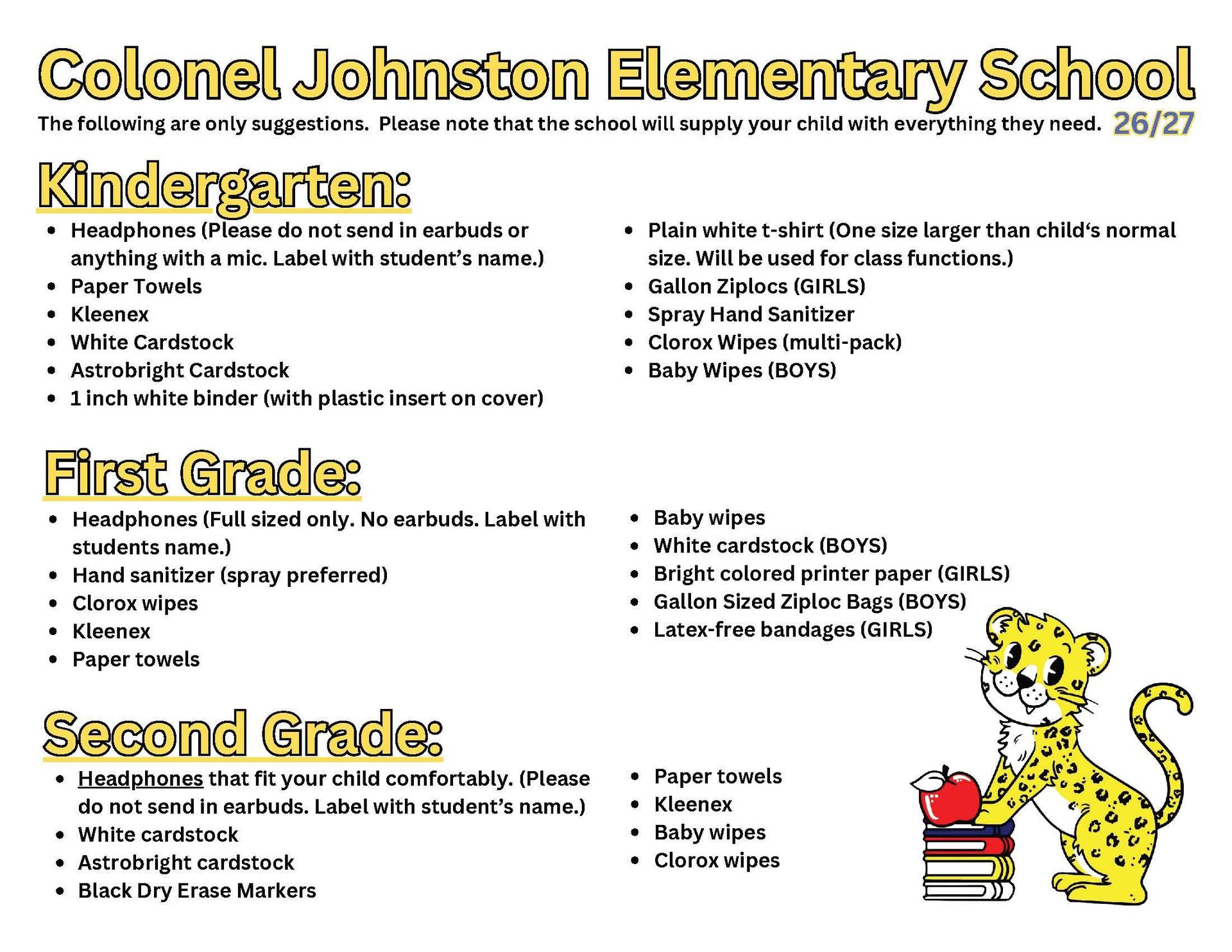 Colonel Johnston Elementary School

The following are only suggestions. Please note that the school will supply your child with everything they need. 26/27

Kindergarten:

• Headphones (Please do not send in earbuds or anything with a mic. Label with student's name.)
• Paper Towels
• Kleenex
• White Cardstock
• Astrobright Cardstock
• 1 inch white binder (with plastic insert on cover)

• Plain white t-shirt (One size larger than child's normal size. Will be used for class functions.)
• Gallon Ziplocs (GIRLS)
• Spray Hand Sanitizer
• Clorox Wipes (multi-pack)
• Baby Wipes (BOYS)

First Grade:

• Headphones (Full sized only. No earbuds. Label with students name.)
• Hand sanitizer (spray preferred)
• Clorox wipes
• Kleenex
• Paper towels

• Baby wipes
• White cardstock (BOYS)
• Bright colored printer paper (GIRLS)
• Gallon Sized Ziploc Bags (BOYS)
• Latex-free bandages (GIRLS)

Second Grade:

• Headphones that fit your child comfortably. (Please do not send in earbuds. Label with student's name.)
• White cardstock
• Astrobright cardstock
• Black Dry Erase Markers

• Paper towels
• Kleenex
• Baby wipes
• Clorox wipes